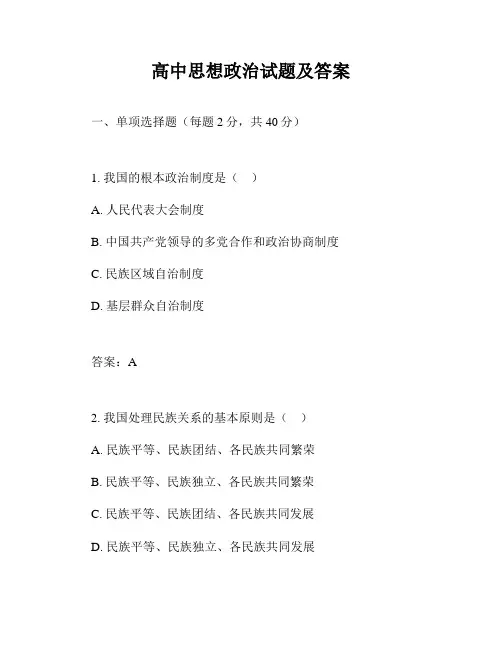 高中思想政治试题及答案

一、单项选择题（每题 2 分，共 40 分）

1. 我国的根本政治制度是（ ）

A. 人民代表大会制度

B. 中国共产党领导的多党合作和政治协商制度

C. 民族区域自治制度

D. 基层群众自治制度

答案：A

2. 我国处理民族关系的基本原则是（ ）

A. 民族平等、民族团结、各民族共同繁荣

B. 民族平等、民族独立、各民族共同繁荣

C. 民族平等、民族团结、各民族共同发展

D. 民族平等、民族独立、各民族共同发展